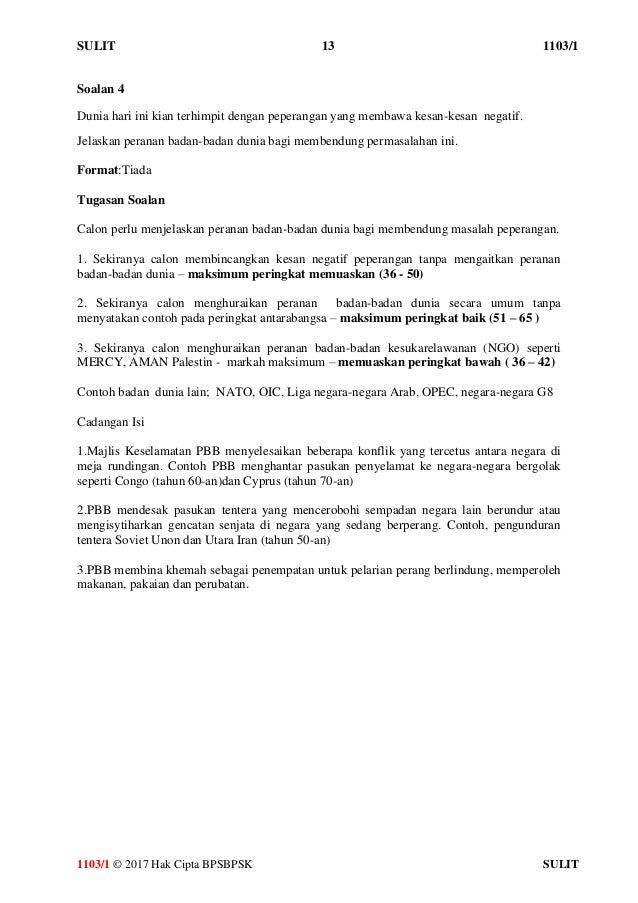 SULIT 13 1103/1

Soalan 4

Dunia hari ini kian terhimpit dengan peperangan yang membawa kesan-kesan negatif.

Jelaskan peranan badan-badan dunia bagi membendung permasalahan ini.

Format:Tiada

Tugasan Soalan

Calon perlu menjelaskan peranan badan-badan dunia bagi membendung masalah peperangan.

1. Sekiranya calon membincangkan kesan negatif peperangan tanpa mengaitkan peranan badan-badan dunia – maksimum peringkat memuaskan (36 - 50)

2. Sekiranya calon menghuraikan peranan badan-badan dunia secara umum tanpa menyatakan contoh pada peringkat antarabangsa – maksimum peringkat baik (51 – 65 )

3. Sekiranya calon menghuraikan peranan badan-badan kesukarelawanan (NGO) seperti MERCY, AMAN Palestin - markah maksimum – memuaskan peringkat bawah ( 36 – 42)

Contoh badan dunia lain; NATO, OIC, Liga negara-negara Arab, OPEC, negara-negara G8

Cadangan Isi

1.Majlis Keselamatan PBB menyelesaikan beberapa konflik yang tercetus antara negara di meja rundingan. Contoh PBB menghantar pasukan penyelamat ke negara-negara bergolak seperti Congo (tahun 60-an)dan Cyprus (tahun 70-an)

2.PBB mendesak pasukan tentera yang mencerobohi sempadan negara lain berundur atau mengisytiharkan gencatan senjata di negara yang sedang berperang. Contoh, pengunduran tentera Soviet Unon dan Utara Iran (tahun 50-an)

3.PBB membina khemah sebagai penempatan untuk pelarian perang berlindung, memperoleh makanan, pakaian dan perubatan.

1103/1 © 2017 Hak Cipta BPSBPSK SULIT